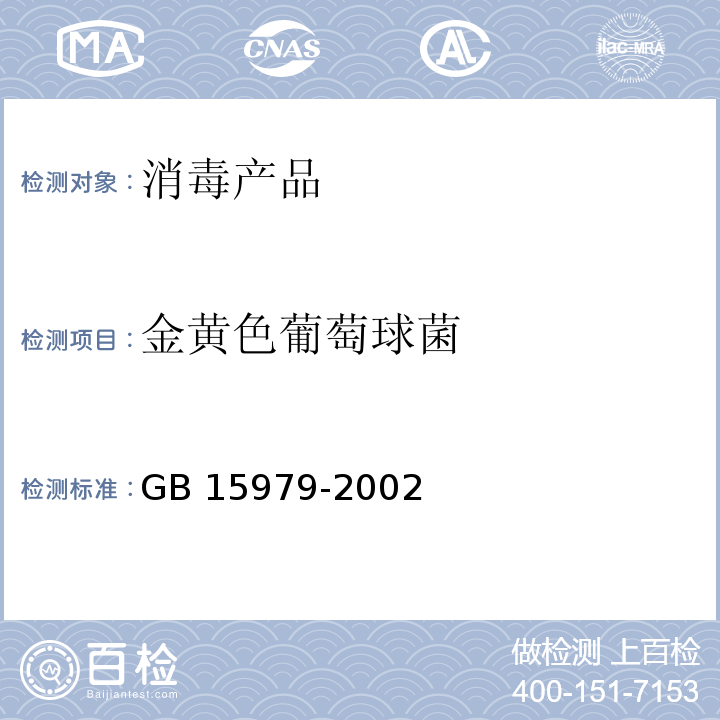 MA CNAS AL ilac-MRA

检测对象：消毒产品

检测项目：金黄色葡萄球菌

检测标准：GB 15979-2002

百检
Baijiantest.com

做检测 上百检
400-151-7153